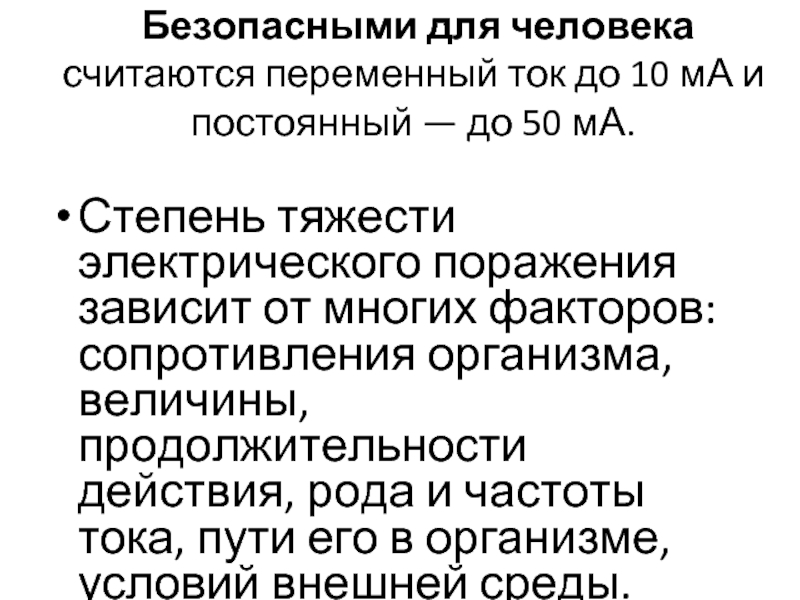 Безопасными для человека считаются переменный ток до 10 мА и постоянный — до 50 мА.

• Степень тяжести электрического поражения зависит от многих факторов: сопротивления организма, величины, продолжительности действия, рода и частоты тока, пути его в организме, условий внешней среды.